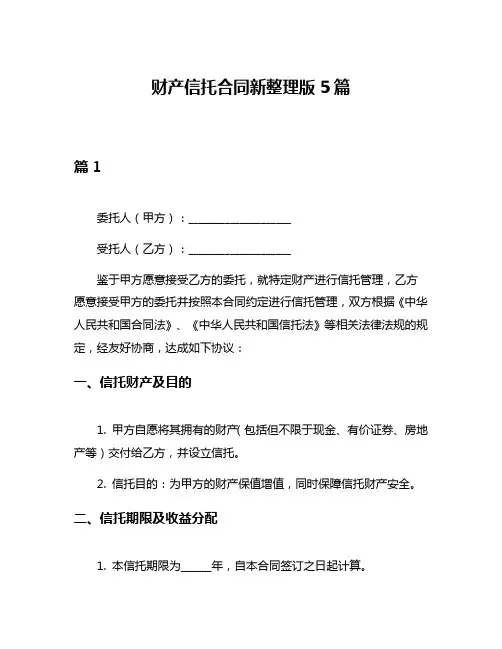 财产信托合同新整理版 5 篇

篇 1

委托人（甲方）：__________________

受托人（乙方）：__________________

鉴于甲方愿意接受乙方的委托，就特定财产进行信托管理，乙方愿意接受甲方的委托并按照本合同约定进行信托管理，双方根据《中华人民共和国合同法》、《中华人民共和国信托法》等相关法律法规的规定，经友好协商，达成如下协议：

一、信托财产及目的

1. 甲方自愿将其拥有的财产（包括但不限于现金、有价证券、房地产等）交付给乙方，并设立信托。

2. 信托目的：为甲方的财产保值增值，同时保障信托财产安全。

二、信托期限及收益分配

1. 本信托期限为_____年，自本合同签订之日起计算。